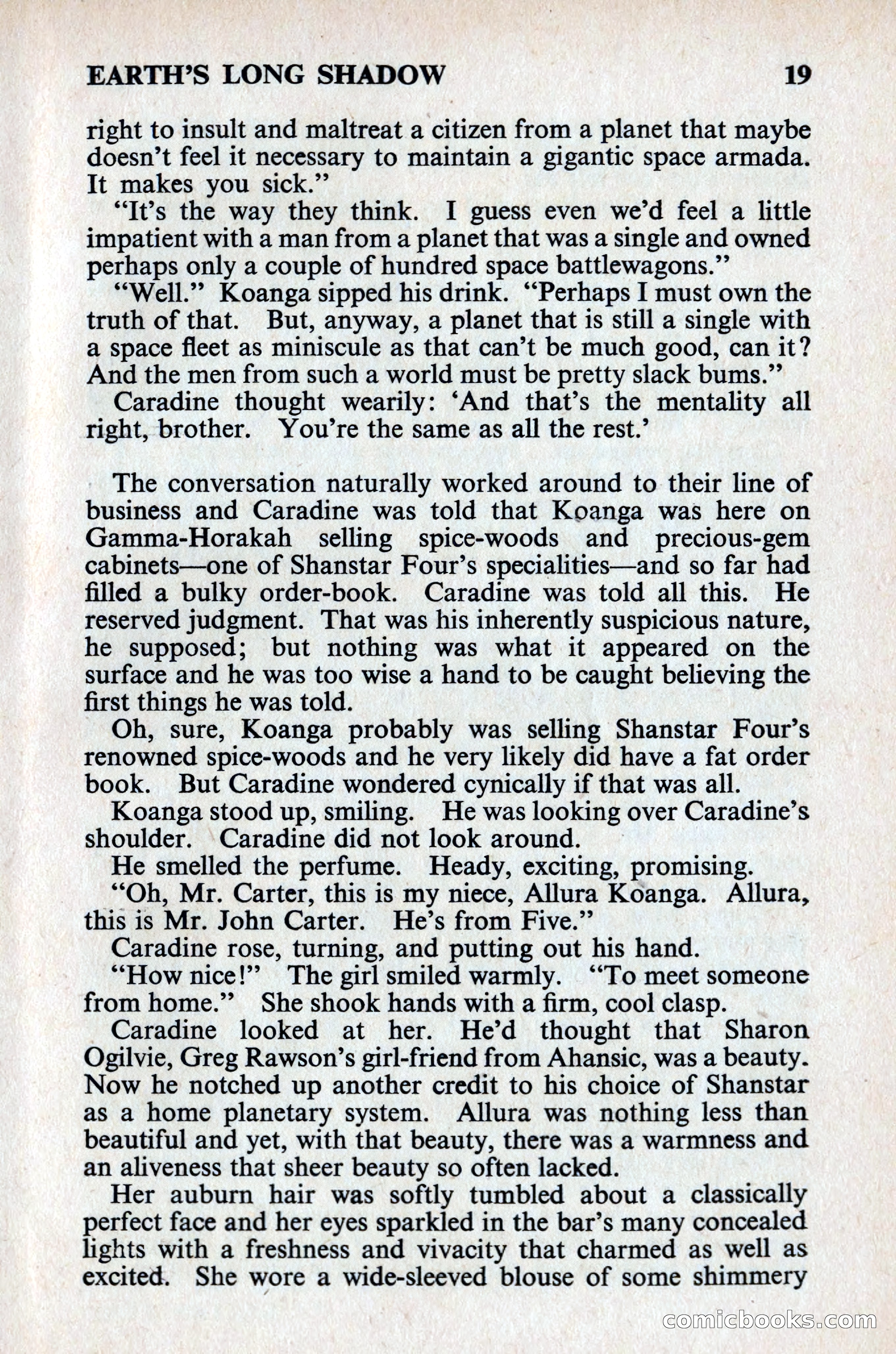 EARTH'S LONG SHADOW 19

right to insult and maltreat a citizen from a planet that maybe doesn't feel it necessary to maintain a gigantic space armada. It makes you sick."

"It's the way they think. I guess even we'd feel a little impatient with a man from a planet that was a single and owned perhaps only a couple of hundred space battlewagons."

"Well." Koanga sipped his drink. "Perhaps I must own the truth of that. But, anyway, a planet that is still a single with a space fleet as miniscule as that can't be much good, can it? And the men from such a world must be pretty slack bums."

Caradine thought wearily: 'And that's the mentality all right, brother. You're the same as all the rest.'

The conversation naturally worked around to their line of business and Caradine was told that Koanga was here on Gamma-Horakah selling spice-woods and precious-gem cabinets—one of Shanstar Four's specialities—and so far had filled a bulky order-book. Caradine was told all this. He reserved judgment. That was his inherently suspicious nature, he supposed; but nothing was what it appeared on the surface and he was too wise a hand to be caught believing the first things he was told.

Oh, sure, Koanga probably was selling Shanstar Four's renowned spice-woods and he very likely did have a fat order book. But Caradine wondered cynically if that was all.

Koanga stood up, smiling. He was looking over Caradine's shoulder. Caradine did not look around.

He smelled the perfume. Heady, exciting, promising.

"Oh, Mr. Carter, this is my niece, Allura Koanga. Allura, this is Mr. John Carter. He's from Five."

Caradine rose, turning, and putting out his hand.

"How nice!" The girl smiled warmly. "To meet someone from home." She shook hands with a firm, cool clasp.

Caradine looked at her. He'd thought that Sharon Ogilvie, Greg Rawson's girl-friend from Ahansic, was a beauty. Now he notched up another credit to his choice of Shanstar as a home planetary system. Allura was nothing less than beautiful and yet, with that beauty, there was a warmness and an aliveness that sheer beauty so often lacked.

Her auburn hair was softly tumbled about a classically perfect face and her eyes sparkled in the bar's many concealed lights with a freshness and vivacity that charmed as well as excited. She wore a wide-sleeved blouse of some shimmery

comicbooks.com